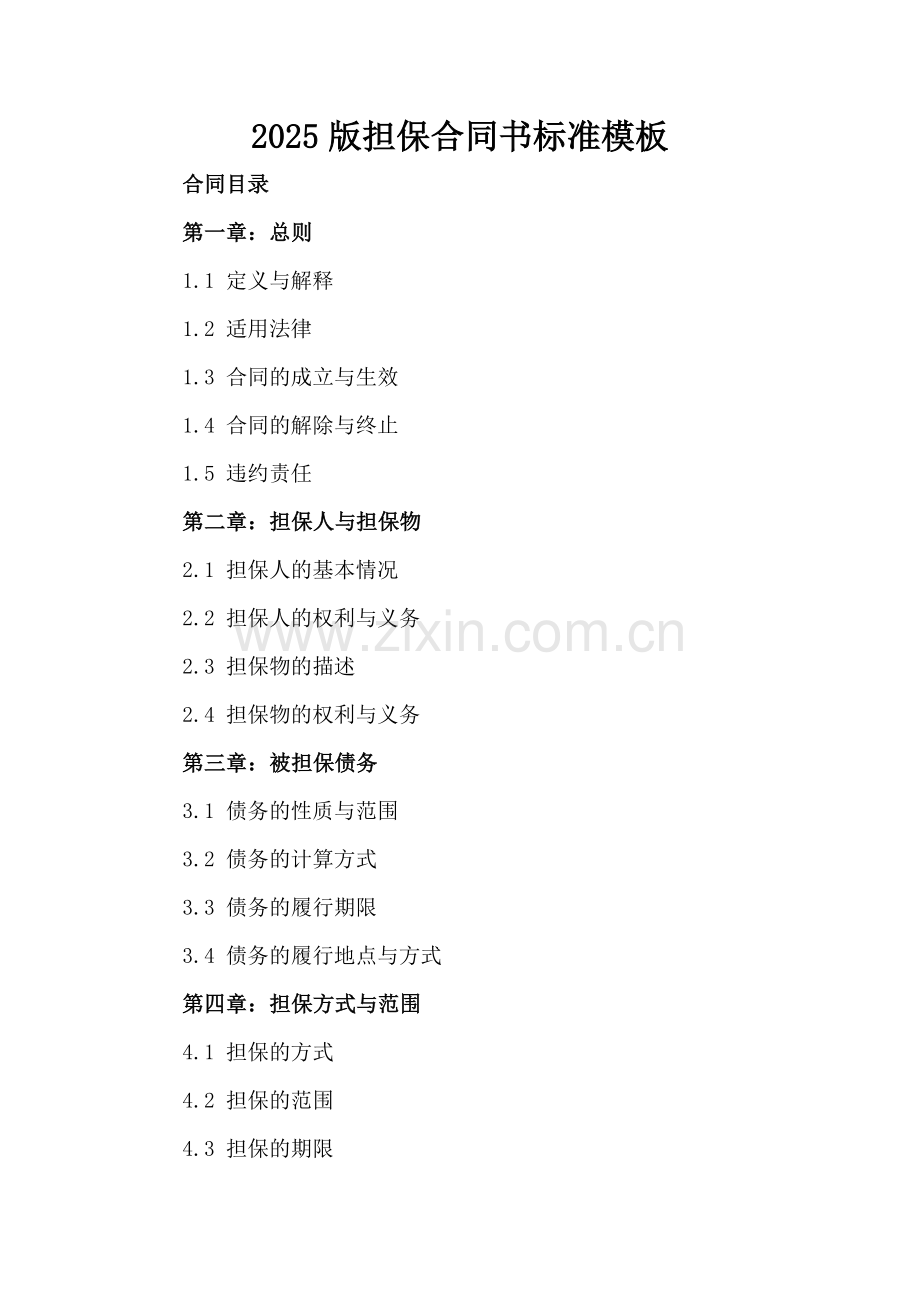 2025版担保合同书标准模板

合同目录

第一章：总则

1.1 定义与解释

1.2 适用法律

1.3 合同的成立与生效

1.4 合同的解除与终止

1.5 违约责任

第二章：担保人与担保物

2.1 担保人的基本情况

2.2 担保人的权利与义务

2.3 担保物的描述

2.4 担保物的权利与义务

第三章：被担保债务

3.1 债务的性质与范围

3.2 债务的计算方式

3.3 债务的履行期限

3.4 债务的履行地点与方式

第四章：担保方式与范围

4.1 担保的方式

4.2 担保的范围

4.3 担保的期限

www.zixin.com.cn